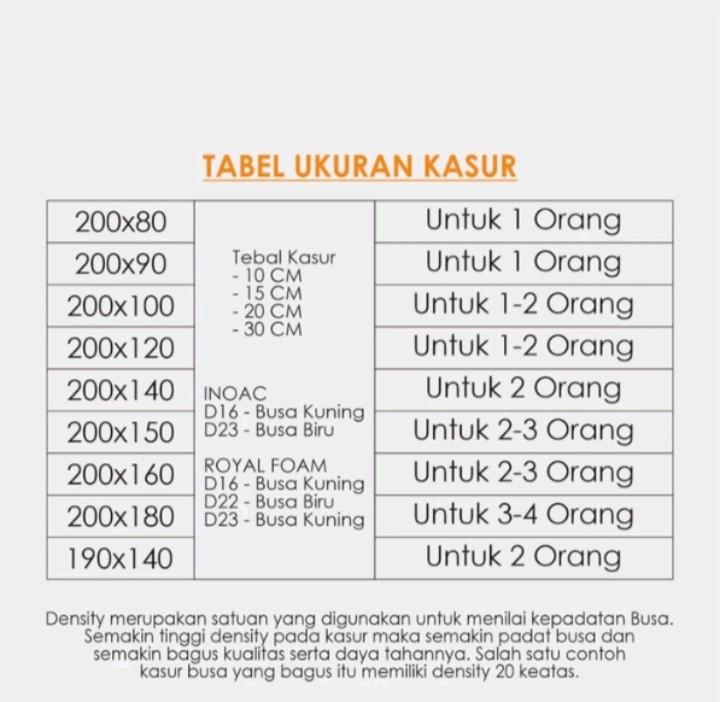 TABEL UKURAN KASUR

| 200x80 | Tebal Kasur - 10 CM - 15 CM - 20 CM - 30 CM INOAC D16 - Busa Kuning D23 - Busa Biru ROYAL FOAM D16 - Busa Kuning D22 - Busa Biru D23 - Busa Kuning | Untuk 1 Orang |
|---|---|---|
| 200x90 | | Untuk 1 Orang |
| 200x100 | | Untuk 1-2 Orang |
| 200x120 | | Untuk 1-2 Orang |
| 200x140 | | Untuk 2 Orang |
| 200x150 | | Untuk 2-3 Orang |
| 200x160 | | Untuk 2-3 Orang |
| 200x180 | | Untuk 3-4 Orang |
| 190x140 | | Untuk 2 Orang |

Density merupakan satuan yang digunakan untuk menilai kepadatan Busa. Semakin tinggi density pada kasur maka semakin padat busa dan semakin bagus kualitas serta daya tahannya. Salah satu contoh kasur busa yang bagus itu memiliki density 20 keatas.